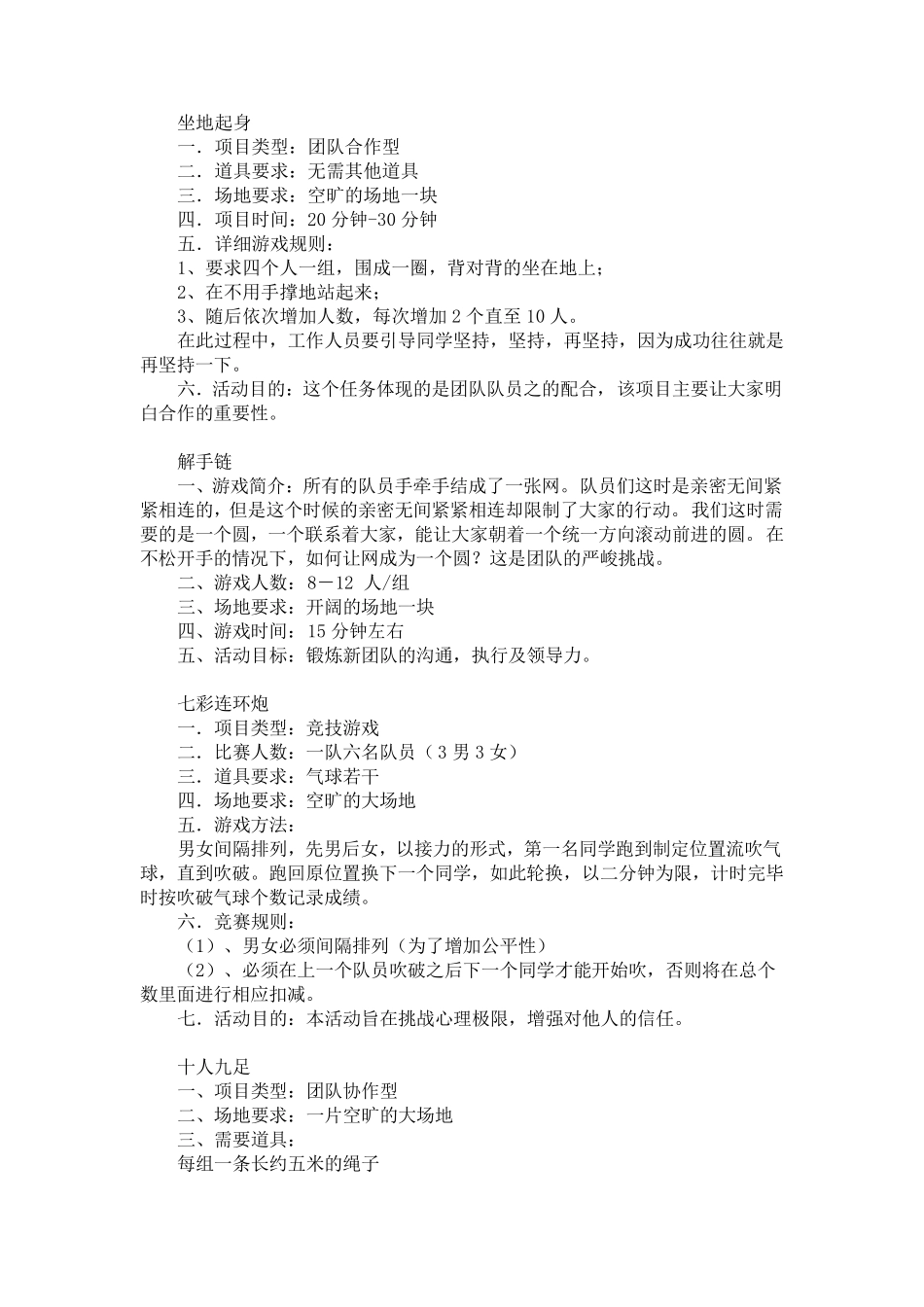 坐地起身
一．项目类型：团队合作型
二．道具要求：无需其他道具
三．场地要求：空旷的场地一块
四．项目时间：20 分钟-30 分钟
五．详细游戏规则：
1、要求四个人一组，围成一圈，背对背的坐在地上；
2、在不用手撑地站起来；
3、随后依次增加人数，每次增加 2 个直至 10 人。
在此过程中，工作人员要引导同学坚持，坚持，再坚持，因为成功往往就是再坚持一下。
六．活动目的：这个任务体现的是团队队员之的配合，该项目主要让大家明白合作的重要性。

解手链
一、游戏简介：所有的队员手牵手结成了一张网。队员们这时是亲密无间紧紧相连的，但是这个时候的亲密无间紧紧相连却限制了大家的行动。我们这时需要的是一个圆，一个联系着大家，能让大家朝着一个统一方向滚动前进的圆。在不松开手的情况下，如何让网成为一个圆？这是团队的严峻挑战。
二、游戏人数：8－12 人/组
三、场地要求：开阔的场地一块
四、游戏时间：15 分钟左右
五、活动目标：锻炼新团队的沟通，执行及领导力。

七彩连环炮
一．项目类型：竞技游戏
二．比赛人数：一队六名队员（3 男 3 女）
三．道具要求：气球若干
四．场地要求：空旷的大场地
五．游戏方法：
男女间隔排列，先男后女，以接力的形式，第一名同学跑到制定位置流吹气球，直到吹破。跑回原位置换下一个同学，如此轮换，以二分钟为限，计时完毕时按吹破气球个数记录成绩。
六．竞赛规则：
（1）、男女必须间隔排列（为了增加公平性）
（2）、必须在上一个队员吹破之后下一个同学才能开始吹，否则将在总个数里面进行相应扣减。
七．活动目的：本活动旨在挑战心理极限，增强对他人的信任。

十人九足
一、项目类型：团队协作型
二、场地要求：一片空旷的大场地
三、需要道具：
每组一条长约五米的绳子